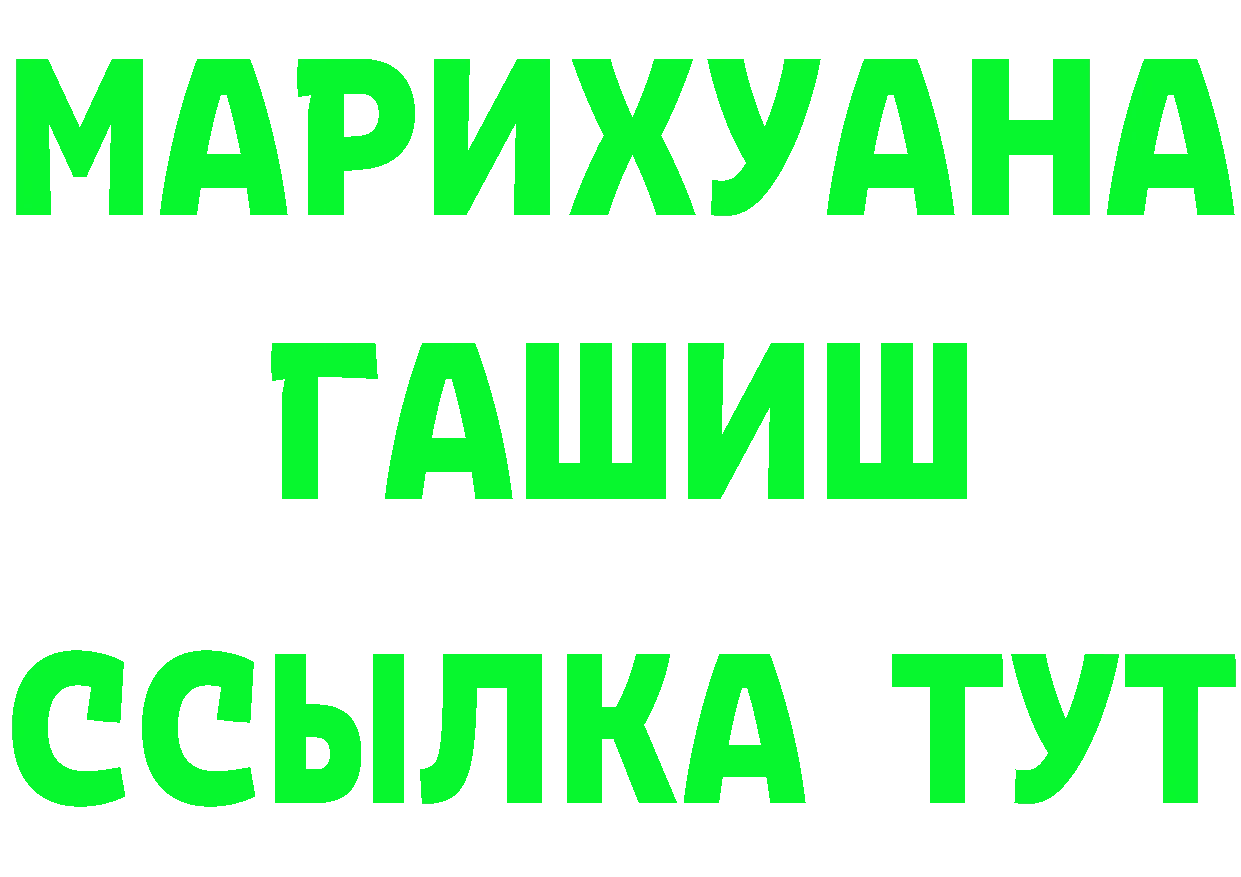 МАРИХУАНА
ГАШИШ
ССЫЛКА ТУТ